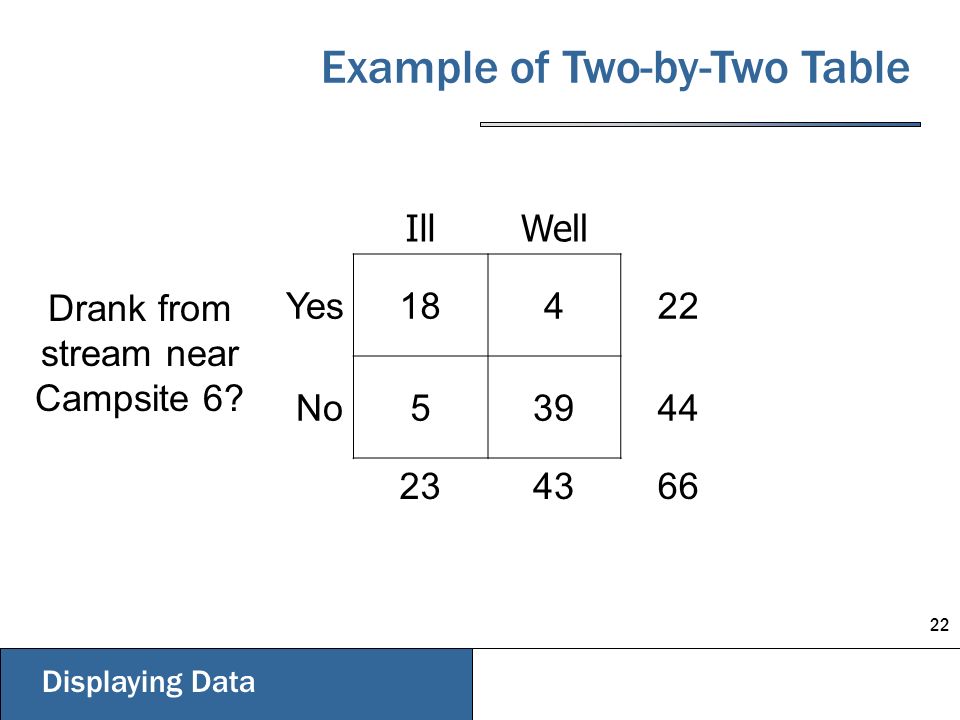 Example of Two-by-Two Table

Drank from stream near Campsite 6?

| | Ill | Well | |
|---|---|---|---|
| Yes | 18 | 4 | 22 |
| No | 5 | 39 | 44 |
| | 23 | 43 | 66 |

22

Displaying Data